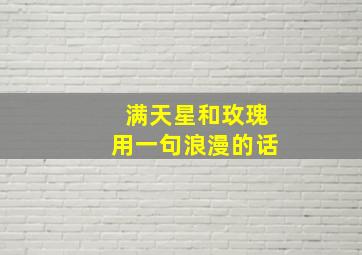 满天星和玫瑰
用一句浪漫的话